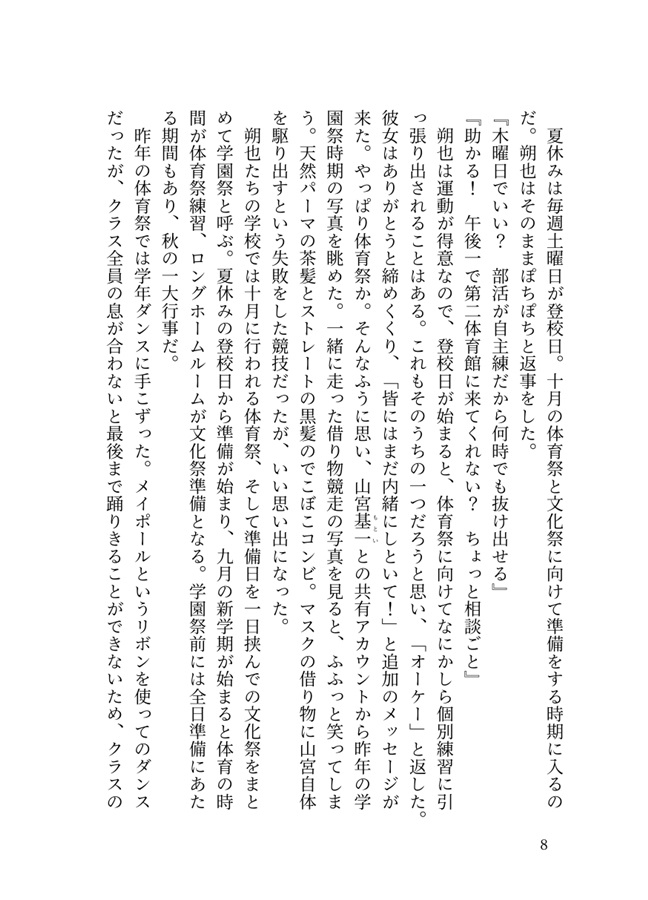 夏休みは毎週土曜日が登校日。十月の体育祭と文化祭に向けて準備をする時期に入るのだ。朔也はそのままぽちぽちと返事をした。

『木曜日でいい？　部活が自主練だから何時でも抜け出せる』

『助かる！　午後一で第二体育館に来てくれない？　ちょっと相談ごと』

朔也は運動が得意なので、登校日が始まると、体育祭に向けてなにかしら個別練習に引っ張り出されることはある。これもそのうちの一つだろうと思い、「オーケー」と返した。彼女はありがとうと締めくくり、「皆にはまだ内緒にしといて！」と追加のメッセージが来た。やっぱり体育祭か。そんなふうに思い、山宮基一との共有アカウントから昨年の学園祭時期の写真を眺めた。一緒に走った借り物競走の写真を見ると、ふふっと笑ってしまう。天然パーマの茶髪とストレートの黒髪のでこぼこコンビ。マスクの借り物に山宮自体を駆り出すという失敗をした競技だったが、いい思い出になった。

朔也たちの学校では十月に行われる体育祭、そして準備日を一日挟んでの文化祭をまとめて学園祭と呼ぶ。夏休みの登校日から準備が始まり、九月の新学期が始まると体育の時間が体育祭練習、ロングホームルームが文化祭準備となる。学園祭前には全日準備にあたる期間もあり、秋の一大行事だ。

昨年の体育祭では学年ダンスに手こずった。メイポールというリボンを使ってのダンスだったが、クラス全員の息が合わないと最後まで踊りきることができないため、クラスの

8